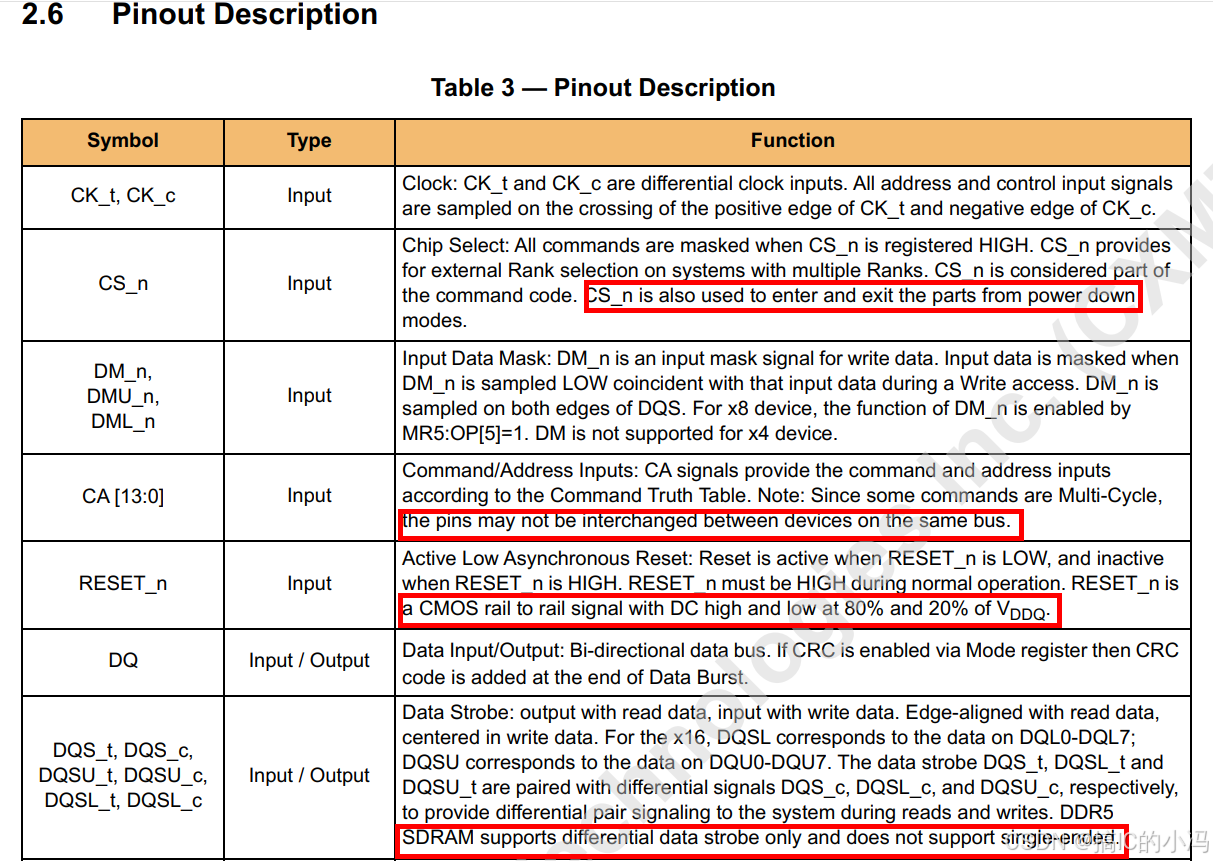 2.6 Pinout Description

Table 3 — Pinout Description

| Symbol | Type | Function |
|---|---|---|
| CK_t, CK_c | Input | Clock: CK_t and CK_c are differential clock inputs. All address and control input signals are sampled on the crossing of the positive edge of CK_t and negative edge of CK_c. |
| CS_n | Input | Chip Select: All commands are masked when CS_n is registered HIGH. CS_n provides for external Rank selection on systems with multiple Ranks. CS_n is considered part of the command code. CS_n is also used to enter and exit the parts from power down modes. |
| DM_n, DMU_n, DML_n | Input | Input Data Mask: DM_n is an input mask signal for write data. Input data is masked when DM_n is sampled LOW coincident with that input data during a Write access. DM_n is sampled on both edges of DQS. For x8 device, the function of DM_n is enabled by MR5:OP[5]=1. DM is not supported for x4 device. |
| CA [13:0] | Input | Command/Address Inputs: CA signals provide the command and address inputs according to the Command Truth Table. Note: Since some commands are Multi-Cycle, the pins may not be interchanged between devices on the same bus. |
| RESET_n | Input | Active Low Asynchronous Reset: Reset is active when RESET_n is LOW, and inactive when RESET_n is HIGH. RESET_n must be HIGH during normal operation. RESET_n is a CMOS rail to rail signal with DC high and low at 80% and 20% of $V_{DDQ}$. |
| DQ | Input / Output | Data Input/Output: Bi-directional data bus. If CRC is enabled via Mode register then CRC code is added at the end of Data Burst. |
| DQS_t, DQS_c, DQSU_t, DQSU_c, DQSL_t, DQSL_c | Input / Output | Data Strobe: output with read data, input with write data. Edge-aligned with read data, centered in write data. For the x16, DQSL corresponds to the data on DQL0-DQL7; DQSU corresponds to the data on DQU0-DQU7. The data strobe DQS_t, DQSL_t and DQSU_t are paired with differential signals DQS_c, DQSL_c, and DQSU_c, respectively, to provide differential pair signaling to the system during reads and writes. DDR5 SDRAM supports differential data strobe only and does not support single-ended. |

CSDN @搞IC的小冯